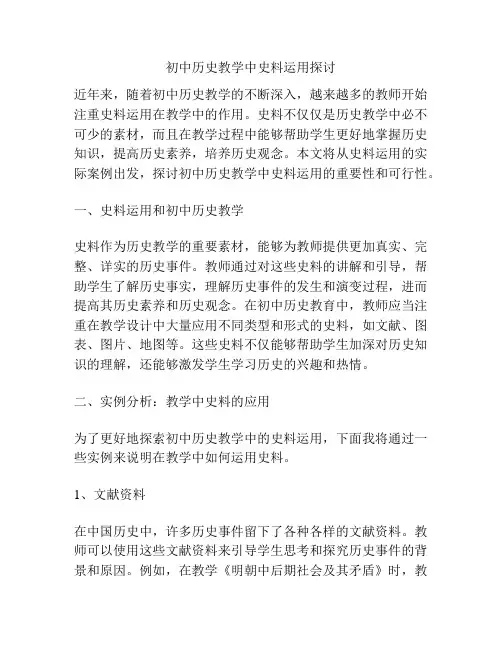 初中历史教学中史料运用探讨

近年来，随着初中历史教学的不断深入，越来越多的教师开始注重史料运用在教学中的作用。史料不仅仅是历史教学中必不可少的素材，而且在教学过程中能够帮助学生更好地掌握历史知识，提高历史素养，培养历史观念。本文将从史料运用的实际案例出发，探讨初中历史教学中史料运用的重要性和可行性。

一、史料运用和初中历史教学

史料作为历史教学的重要素材，能够为教师提供更加真实、完整、详实的历史事件。教师通过对这些史料的讲解和引导，帮助学生了解历史事实，理解历史事件的发生和演变过程，进而提高其历史素养和历史观念。在初中历史教育中，教师应当注重在教学设计中大量应用不同类型和形式的史料，如文献、图表、图片、地图等。这些史料不仅能够帮助学生加深对历史知识的理解，还能够激发学生学习历史的兴趣和热情。

二、实例分析：教学中史料的应用

为了更好地探索初中历史教学中的史料运用，下面我将通过一些实例来说明在教学中如何运用史料。

1、文献资料

在中国历史中，许多历史事件留下了各种各样的文献资料。教师可以使用这些文献资料来引导学生思考和探究历史事件的背景和原因。例如，在教学《明朝中后期社会及其矛盾》时，教